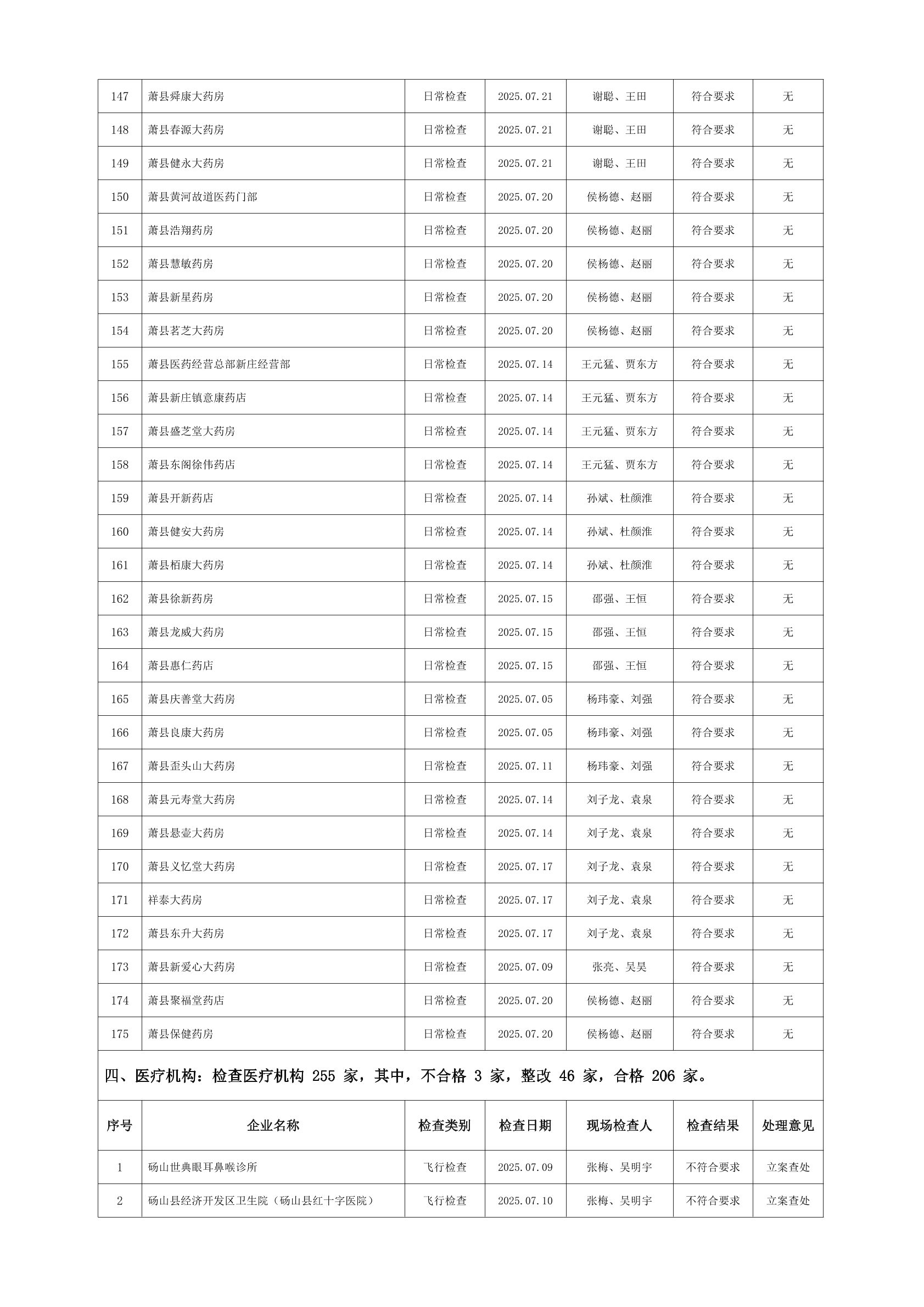 | 147 | 萧县舜康大药房 | 日常检查 | 2025.07.21 | 谢聪、王田 | 符合要求 | 无 |
|---|---|---|---|---|---|---|
| 148 | 萧县春源大药房 | 日常检查 | 2025.07.21 | 谢聪、王田 | 符合要求 | 无 |
| 149 | 萧县健永大药房 | 日常检查 | 2025.07.21 | 谢聪、王田 | 符合要求 | 无 |
| 150 | 萧县黄河故道医药门部 | 日常检查 | 2025.07.20 | 侯杨德、赵丽 | 符合要求 | 无 |
| 151 | 萧县浩翔药房 | 日常检查 | 2025.07.20 | 侯杨德、赵丽 | 符合要求 | 无 |
| 152 | 萧县慧敏药房 | 日常检查 | 2025.07.20 | 侯杨德、赵丽 | 符合要求 | 无 |
| 153 | 萧县新星药房 | 日常检查 | 2025.07.20 | 侯杨德、赵丽 | 符合要求 | 无 |
| 154 | 萧县茗芝大药房 | 日常检查 | 2025.07.20 | 侯杨德、赵丽 | 符合要求 | 无 |
| 155 | 萧县医药经营总部新庄经营部 | 日常检查 | 2025.07.14 | 王元猛、贾东方 | 符合要求 | 无 |
| 156 | 萧县新庄镇意康药店 | 日常检查 | 2025.07.14 | 王元猛、贾东方 | 符合要求 | 无 |
| 157 | 萧县盛芝堂大药房 | 日常检查 | 2025.07.14 | 王元猛、贾东方 | 符合要求 | 无 |
| 158 | 萧县东阁徐伟药店 | 日常检查 | 2025.07.14 | 王元猛、贾东方 | 符合要求 | 无 |
| 159 | 萧县开新药店 | 日常检查 | 2025.07.14 | 孙斌、杜颜淮 | 符合要求 | 无 |
| 160 | 萧县健安大药房 | 日常检查 | 2025.07.14 | 孙斌、杜颜淮 | 符合要求 | 无 |
| 161 | 萧县栢康大药房 | 日常检查 | 2025.07.14 | 孙斌、杜颜淮 | 符合要求 | 无 |
| 162 | 萧县徐新药房 | 日常检查 | 2025.07.15 | 邵强、王恒 | 符合要求 | 无 |
| 163 | 萧县龙威大药房 | 日常检查 | 2025.07.15 | 邵强、王恒 | 符合要求 | 无 |
| 164 | 萧县惠仁药店 | 日常检查 | 2025.07.15 | 邵强、王恒 | 符合要求 | 无 |
| 165 | 萧县庆善堂大药房 | 日常检查 | 2025.07.05 | 杨玮豪、刘强 | 符合要求 | 无 |
| 166 | 萧县良康大药房 | 日常检查 | 2025.07.05 | 杨玮豪、刘强 | 符合要求 | 无 |
| 167 | 萧县歪头山大药房 | 日常检查 | 2025.07.11 | 杨玮豪、刘强 | 符合要求 | 无 |
| 168 | 萧县元寿堂大药房 | 日常检查 | 2025.07.14 | 刘子龙、袁泉 | 符合要求 | 无 |
| 169 | 萧县悬壶大药房 | 日常检查 | 2025.07.14 | 刘子龙、袁泉 | 符合要求 | 无 |
| 170 | 萧县义忆堂大药房 | 日常检查 | 2025.07.17 | 刘子龙、袁泉 | 符合要求 | 无 |
| 171 | 祥泰大药房 | 日常检查 | 2025.07.17 | 刘子龙、袁泉 | 符合要求 | 无 |
| 172 | 萧县东升大药房 | 日常检查 | 2025.07.17 | 刘子龙、袁泉 | 符合要求 | 无 |
| 173 | 萧县新爱心大药房 | 日常检查 | 2025.07.09 | 张亮、吴昊 | 符合要求 | 无 |
| 174 | 萧县聚福堂药店 | 日常检查 | 2025.07.20 | 侯杨德、赵丽 | 符合要求 | 无 |
| 175 | 萧县保健药房 | 日常检查 | 2025.07.20 | 侯杨德、赵丽 | 符合要求 | 无 |

四、医疗机构：检查医疗机构 255 家，其中，不合格 3 家，整改 46 家，合格 206 家。

| 序号 | 企业名称 | 检查类别 | 检查日期 | 现场检查人 | 检查结果 | 处理意见 |
|---|---|---|---|---|---|---|
| 1 | 砀山世典眼耳鼻喉诊所 | 飞行检查 | 2025.07.09 | 张梅、吴明宇 | 不符合要求 | 立案查处 |
| 2 | 砀山县经济开发区卫生院（砀山县红十字医院） | 飞行检查 | 2025.07.10 | 张梅、吴明宇 | 不符合要求 | 立案查处 |